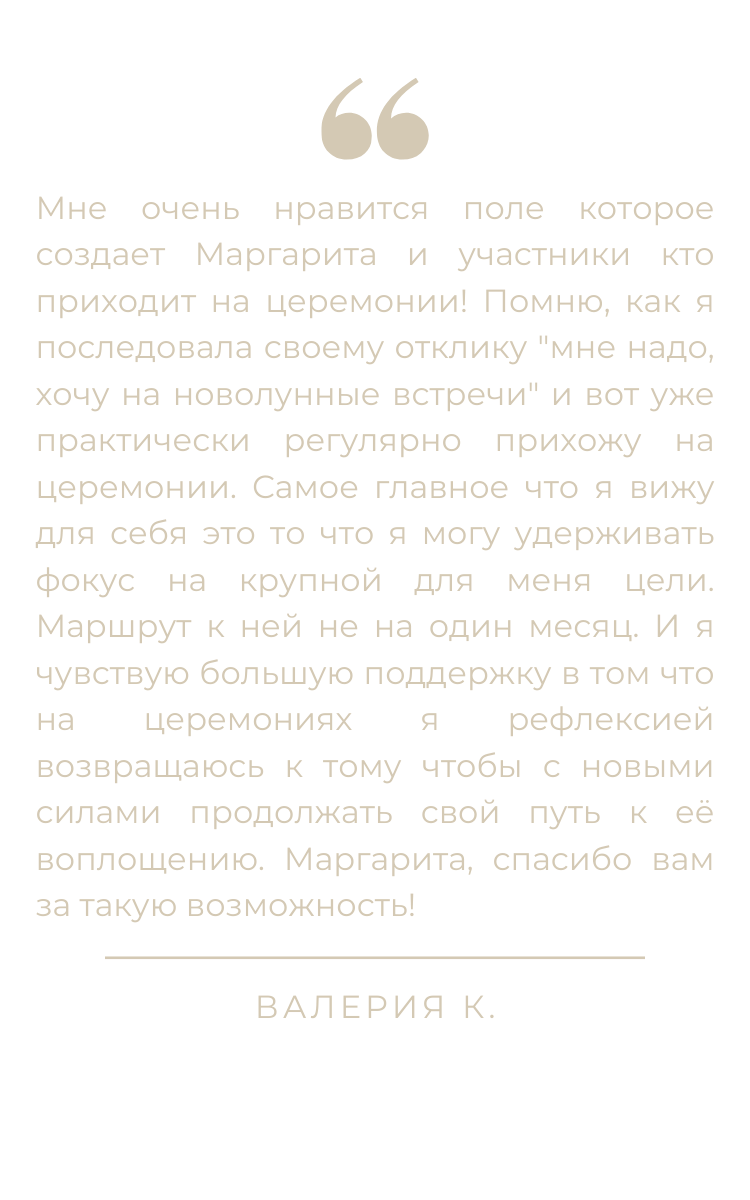 Мне очень нравится поле которое создает Маргарита и участники кто приходит на церемонии! Помню, как я последовала своему отклику "мне надо, хочу на новолунные встречи" и вот уже практически регулярно прихожу на церемонии. Самое главное что я вижу для себя это то что я могу удерживать фокус на крупной для меня цели. Маршрут к ней не на один месяц. И я чувствую большую поддержку в том что на церемониях я рефлексией возвращаюсь к тому чтобы с новыми силами продолжать свой путь к её воплощению. Маргарита, спасибо вам за такую возможность!

ВАЛЕРИЯ К.